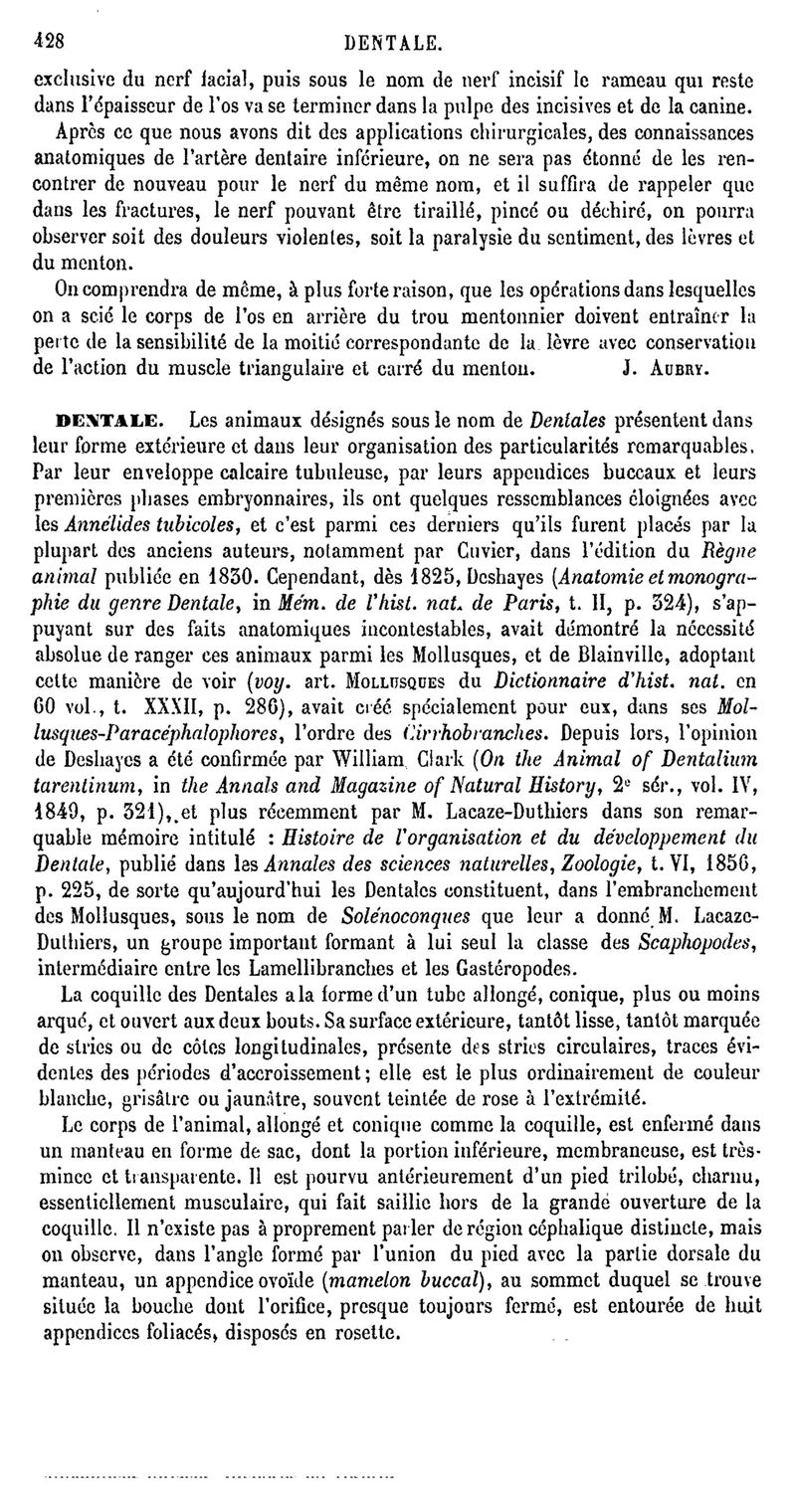 428 DENTALE.

exclusive du nerf facial, puis sous le nom de nerf incisif le rameau qui reste dans l'épaisseur de l'os va se terminer dans la pulpe des incisives et de la canine.

Après ce que nous avons dit des applications chirurgicales, des connaissances anatomiques de l'artère dentaire inférieure, on ne sera pas étonné de les rencontrer de nouveau pour le nerf du même nom, et il suffira de rappeler que dans les fractures, le nerf pouvant être tiraillé, pincé ou déchiré, on pourra observer soit des douleurs violentes, soit la paralysie du sentiment, des lèvres et du menton.

On comprendra de même, à plus forte raison, que les opérations dans lesquelles on a scié le corps de l'os en arrière du trou mentonnier doivent entraîner la perte de la sensibilité de la moitié correspondante de la lèvre avec conservation de l'action du muscle triangulaire et carré du menton. J. Aubry.

DENTALE. Les animaux désignés sous le nom de Dentales présentent dans leur forme extérieure et dans leur organisation des particularités remarquables. Par leur enveloppe calcaire tubuleuse, par leurs appendices buccaux et leurs premières phases embryonnaires, ils ont quelques ressemblances éloignées avec les Annélides tubicoles, et c'est parmi ces derniers qu'ils furent placés par la plupart des anciens auteurs, notamment par Cuvier, dans l'édition du Règne animal publiée en 1830. Cependant, dès 1825, Deshayes (Anatomie et monographie du genre Dentale, in Mém. de l'hist. nat. de Paris, t. II, p. 324), s'appuyant sur des faits anatomiques incontestables, avait démontré la nécessité absolue de ranger ces animaux parmi les Mollusques, et de Blainville, adoptant cette manière de voir (voy. art. Mollusques du Dictionnaire d'hist. nat. en 60 vol., t. XXXII, p. 286), avait créé spécialement pour eux, dans ses Mollusques-Paracéphalophores, l'ordre des Cirrhobranches. Depuis lors, l'opinion de Deshayes a été confirmée par William Clark (On the Animal of Dentalium tarentinum, in the Annals and Magazine of Natural History, 2e sér., vol. IV, 1849, p. 321), et plus récemment par M. Lacaze-Duthiers dans son remarquable mémoire intitulé : Histoire de l'organisation et du développement du Dentale, publié dans les Annales des sciences naturelles, Zoologie, t. VI, 1856, p. 225, de sorte qu'aujourd'hui les Dentales constituent, dans l'embranchement des Mollusques, sous le nom de Solénoconques que leur a donné M. Lacaze-Duthiers, un groupe important formant à lui seul la classe des Scaphopodes, intermédiaire entre les Lamellibranches et les Gastéropodes.

La coquille des Dentales a la forme d'un tube allongé, conique, plus ou moins arqué, et ouvert aux deux bouts. Sa surface extérieure, tantôt lisse, tantôt marquée de stries ou de côtes longitudinales, présente des stries circulaires, traces évidentes des périodes d'accroissement; elle est le plus ordinairement de couleur blanche, grisâtre ou jaunâtre, souvent teintée de rose à l'extrémité.

Le corps de l'animal, allongé et conique comme la coquille, est enfermé dans un manteau en forme de sac, dont la portion inférieure, membraneuse, est très-mince et transparente. Il est pourvu antérieurement d'un pied trilobé, charnu, essentiellement musculaire, qui fait saillie hors de la grande ouverture de la coquille. Il n'existe pas à proprement parler de région céphalique distincte, mais on observe, dans l'angle formé par l'union du pied avec la partie dorsale du manteau, un appendice ovoïde (mamelon buccal), au sommet duquel se trouve située la bouche dont l'orifice, presque toujours fermé, est entourée de huit appendices foliacés, disposés en rosette.